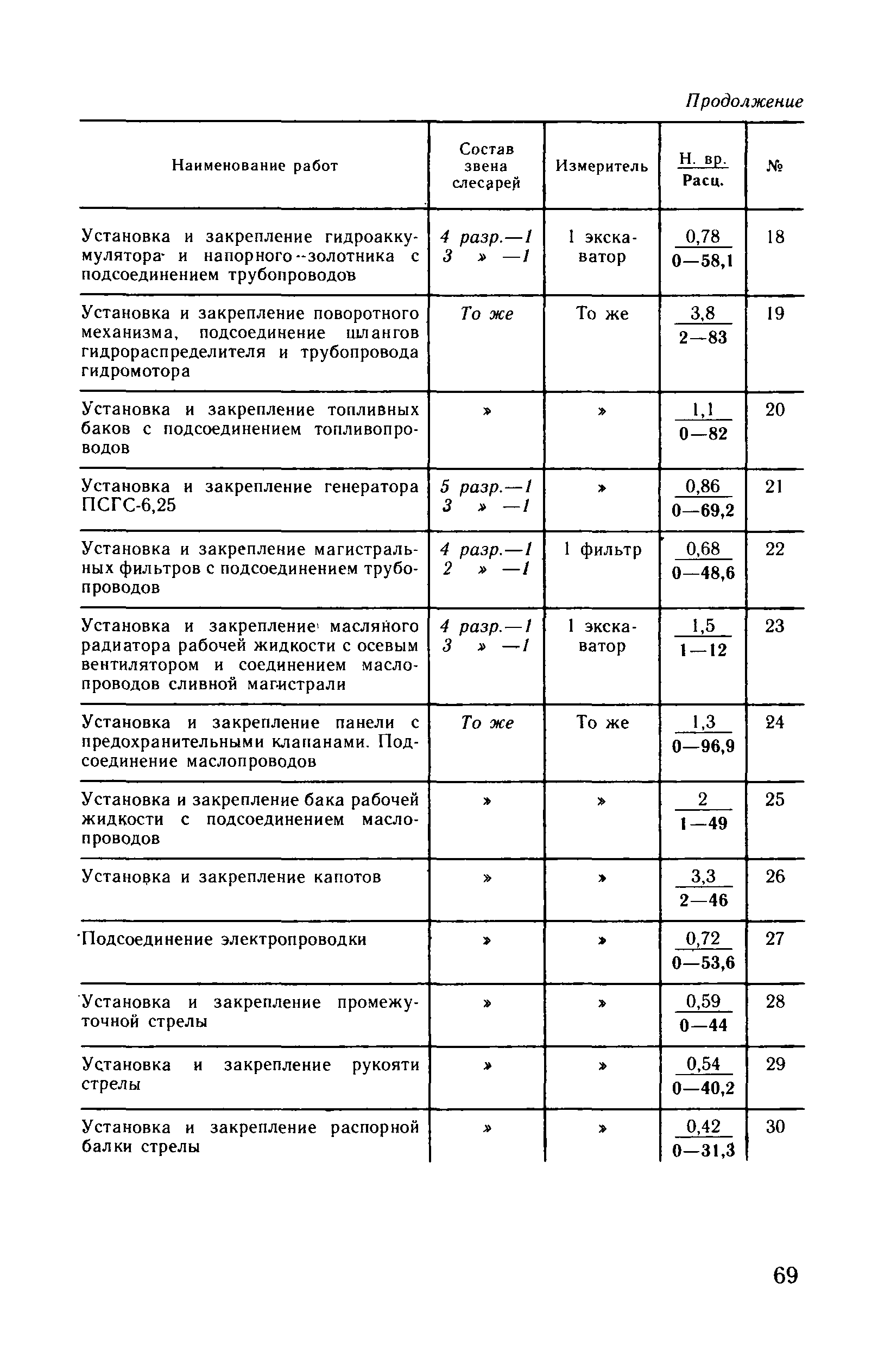 Продолжение

| Наименование работ | Состав звена слесарей | Измеритель | $\frac{\text{Н. вр.}}{\text{Расц.}}$ | № |
|---|---|---|---|---|
| Установка и закрепление гидроаккумулятора и напорного золотника с подсоединением трубопроводов | 4 разр.—1 3 » —1 | 1 экскаватор | $\frac{0,78}{0—58,1}$ | 18 |
| Установка и закрепление поворотного механизма, подсоединение шлангов гидрораспределителя и трубопровода гидромотора | То же | То же | $\frac{3,8}{2—83}$ | 19 |
| Установка и закрепление топливных баков с подсоединением топливопроводов | » | » | $\frac{1,1}{0—82}$ | 20 |
| Установка и закрепление генератора ПСГС-6,25 | 5 разр.—1 3 » —1 | » | $\frac{0,86}{0—69,2}$ | 21 |
| Установка и закрепление магистральных фильтров с подсоединением трубопроводов | 4 разр.—1 2 » —1 | 1 фильтр | $\frac{0,68}{0—48,6}$ | 22 |
| Установка и закрепление масляного радиатора рабочей жидкости с осевым вентилятором и соединением маслопроводов сливной магистрали | 4 разр.—1 3 » —1 | 1 экскаватор | $\frac{1,5}{1—12}$ | 23 |
| Установка и закрепление панели с предохранительными клапанами. Подсоединение маслопроводов | То же | То же | $\frac{1,3}{0—96,9}$ | 24 |
| Установка и закрепление бака рабочей жидкости с подсоединением маслопроводов | » | » | $\frac{2}{1—49}$ | 25 |
| Установка и закрепление капотов | » | » | $\frac{3,3}{2—46}$ | 26 |
| Подсоединение электропроводки | » | » | $\frac{0,72}{0—53,6}$ | 27 |
| Установка и закрепление промежуточной стрелы | » | » | $\frac{0,59}{0—44}$ | 28 |
| Установка и закрепление рукояти стрелы | » | » | $\frac{0,54}{0—40,2}$ | 29 |
| Установка и закрепление распорной балки стрелы | » | » | $\frac{0,42}{0—31,3}$ | 30 |

69